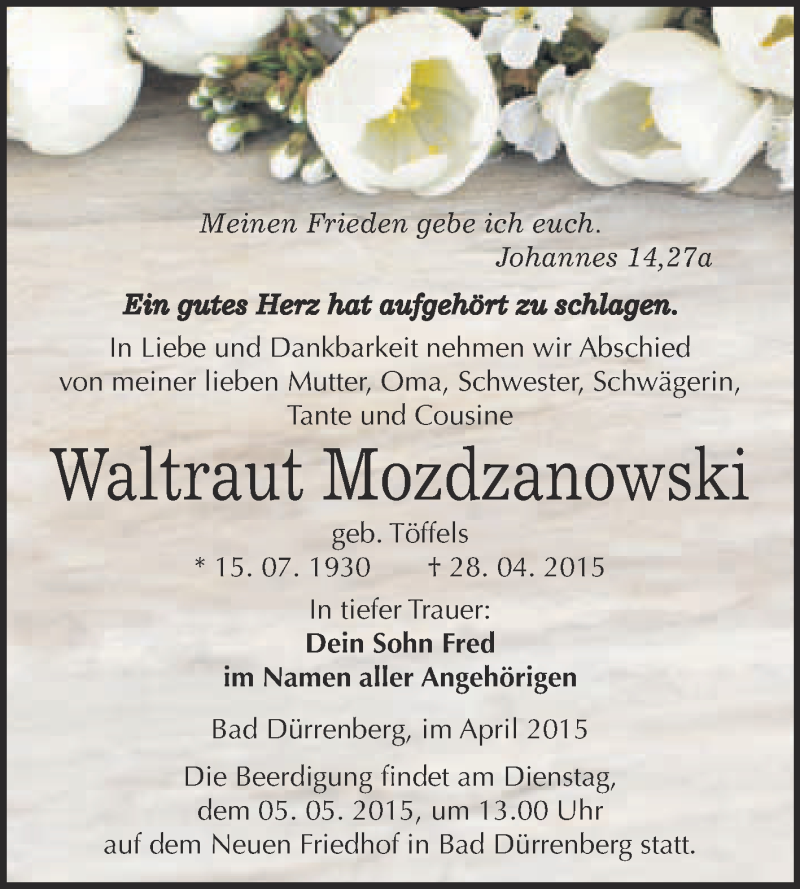 Meinen Frieden gebe ich euch.
Johannes 14,27a

Ein gutes Herz hat aufgehört zu schlagen.

In Liebe und Dankbarkeit nehmen wir Abschied von meiner lieben Mutter, Oma, Schwester, Schwägerin, Tante und Cousine

Waltraut Mozdzanowski

geb. Töffels
* 15. 07. 1930 † 28. 04. 2015

In tiefer Trauer:
Dein Sohn Fred
im Namen aller Angehörigen

Bad Dürrenberg, im April 2015

Die Beerdigung findet am Dienstag, dem 05. 05. 2015, um 13.00 Uhr auf dem Neuen Friedhof in Bad Dürrenberg statt.